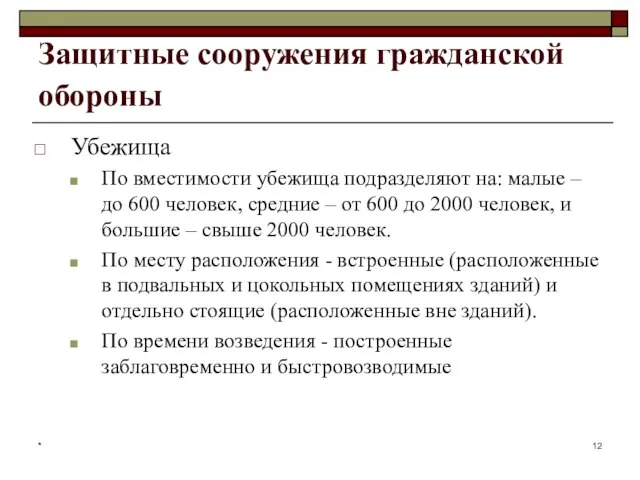 Защитные сооружения гражданской обороны

Убежища

По вместимости убежища подразделяют на: малые – до 600 человек, средние – от 600 до 2000 человек, и большие – свыше 2000 человек.

По месту расположения - встроенные (расположенные в подвальных и цокольных помещениях зданий) и отдельно стоящие (расположенные вне зданий).

По времени возведения - построенные заблаговременно и быстровозводимые

*

12